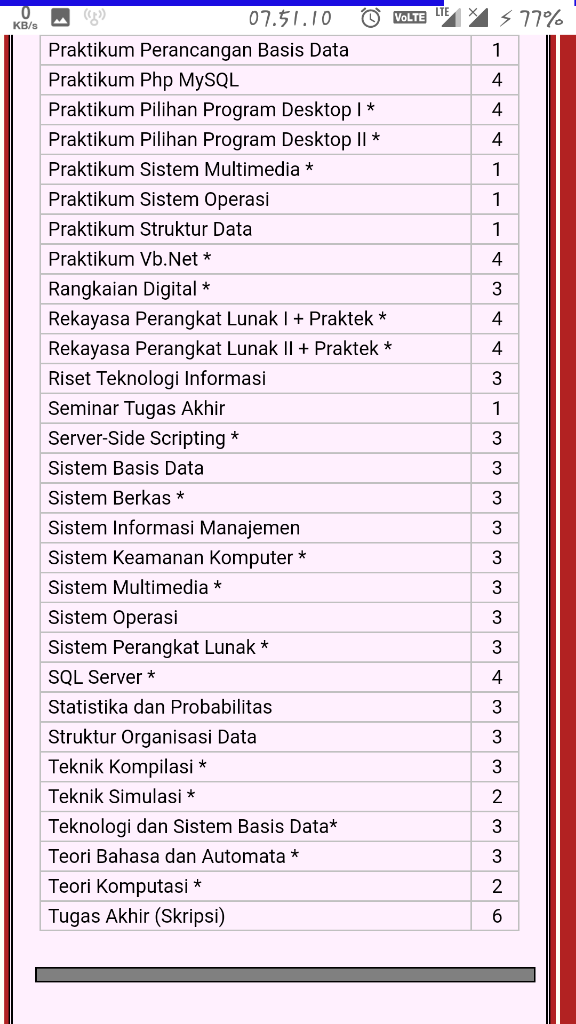 0 KB/s 07.51.10 VoLTE LTE 77%

| | |
|---|---|
| Praktikum Perancangan Basis Data | 1 |
| Praktikum Php MySQL | 4 |
| Praktikum Pilihan Program Desktop I * | 4 |
| Praktikum Pilihan Program Desktop II * | 4 |
| Praktikum Sistem Multimedia * | 1 |
| Praktikum Sistem Operasi | 1 |
| Praktikum Struktur Data | 1 |
| Praktikum Vb.Net * | 4 |
| Rangkaian Digital * | 3 |
| Rekayasa Perangkat Lunak I + Praktek * | 4 |
| Rekayasa Perangkat Lunak II + Praktek * | 4 |
| Riset Teknologi Informasi | 3 |
| Seminar Tugas Akhir | 1 |
| Server-Side Scripting * | 3 |
| Sistem Basis Data | 3 |
| Sistem Berkas * | 3 |
| Sistem Informasi Manajemen | 3 |
| Sistem Keamanan Komputer * | 3 |
| Sistem Multimedia * | 3 |
| Sistem Operasi | 3 |
| Sistem Perangkat Lunak * | 3 |
| SQL Server * | 4 |
| Statistika dan Probabilitas | 3 |
| Struktur Organisasi Data | 3 |
| Teknik Kompilasi * | 3 |
| Teknik Simulasi * | 2 |
| Teknologi dan Sistem Basis Data* | 3 |
| Teori Bahasa dan Automata * | 3 |
| Teori Komputasi * | 2 |
| Tugas Akhir (Skripsi) | 6 |